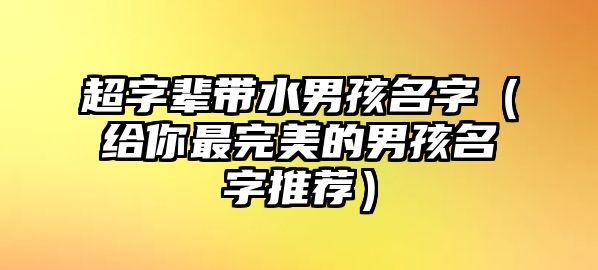 超字辈带水男孩名字（给你最完美的男孩名字推荐）